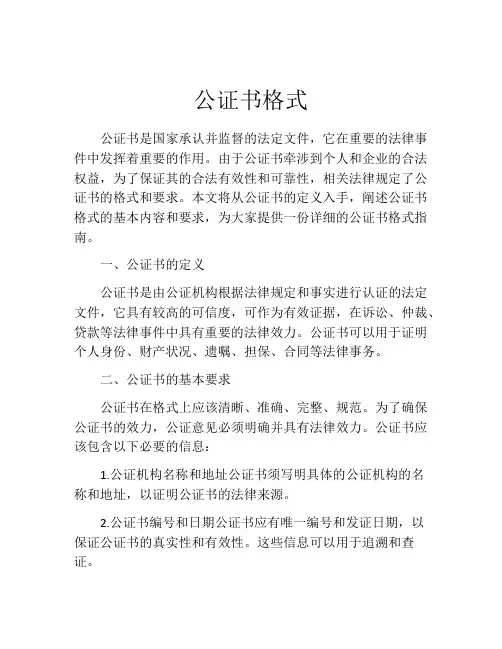 公证书格式

公证书是国家承认并监督的法定文件，它在重要的法律事件中发挥着重要的作用。由于公证书牵涉到个人和企业的合法权益，为了保证其的合法有效性和可靠性，相关法律规定了公证书的格式和要求。本文将从公证书的定义入手，阐述公证书格式的基本内容和要求，为大家提供一份详细的公证书格式指南。

一、公证书的定义

公证书是由公证机构根据法律规定和事实进行认证的法定文件，它具有较高的可信度，可作为有效证据，在诉讼、仲裁、贷款等法律事件中具有重要的法律效力。公证书可以用于证明个人身份、财产状况、遗嘱、担保、合同等法律事务。

二、公证书的基本要求

公证书在格式上应该清晰、准确、完整、规范。为了确保公证书的效力，公证意见必须明确并具有法律效力。公证书应该包含以下必要的信息：

1.公证机构名称和地址公证书须写明具体的公证机构的名称和地址，以证明公证书的法律来源。

2.公证书编号和日期公证书应有唯一编号和发证日期，以保证公证书的真实性和有效性。这些信息可以用于追溯和查证。